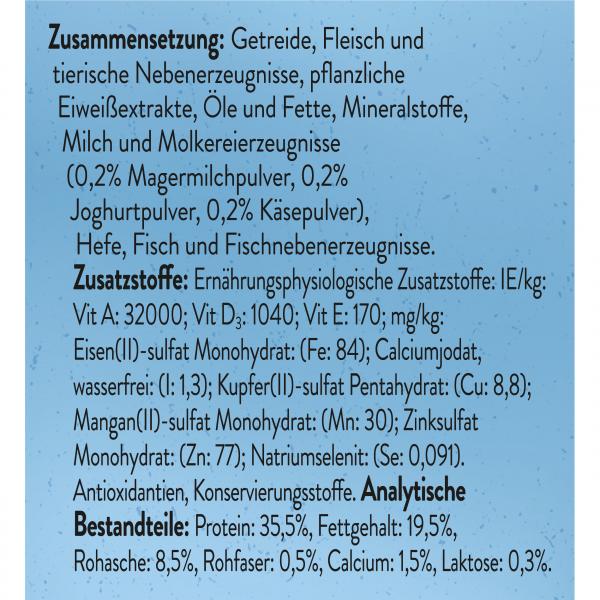 Zusammensetzung: Getreide, Fleisch und tierische Nebenerzeugnisse, pflanzliche Eiweißextrakte, Öle und Fette, Mineralstoffe, Milch und Molkereierzeugnisse (0,2% Magermilchpulver, 0,2% Joghurtpulver, 0,2% Käsepulver), Hefe, Fisch und Fischnebenerzeugnisse.

Zusatzstoffe: Ernährungsphysiologische Zusatzstoffe: IE/kg: Vit A: 32000; Vit $D_3$: 1040; Vit E: 170; mg/kg: Eisen(II)-sulfat Monohydrat: (Fe: 84); Calciumjodat, wasserfrei: (I: 1,3); Kupfer(II)-sulfat Pentahydrat: (Cu: 8,8); Mangan(II)-sulfat Monohydrat: (Mn: 30); Zinksulfat Monohydrat: (Zn: 77); Natriumselenit: (Se: 0,091). Antioxidantien, Konservierungsstoffe. Analytische Bestandteile: Protein: 35,5%, Fettgehalt: 19,5%, Rohasche: 8,5%, Rohfaser: 0,5%, Calcium: 1,5%, Laktose: 0,3%.